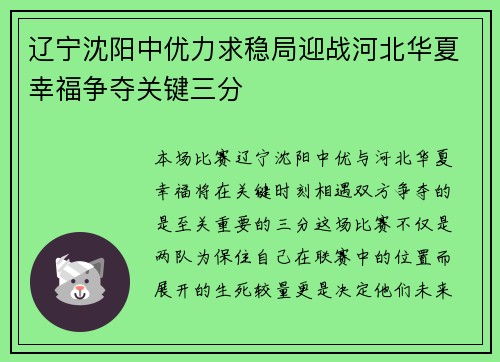 辽宁沈阳中优力求稳局迎战河北华夏幸福争夺关键三分

本场比赛辽宁沈阳中优与河北华夏幸福将在关键时刻相遇双方争夺的是至关重要的三分这场比赛不仅是两队为保住自己在联赛中的位置而展开的生死较量更是决定他们未来